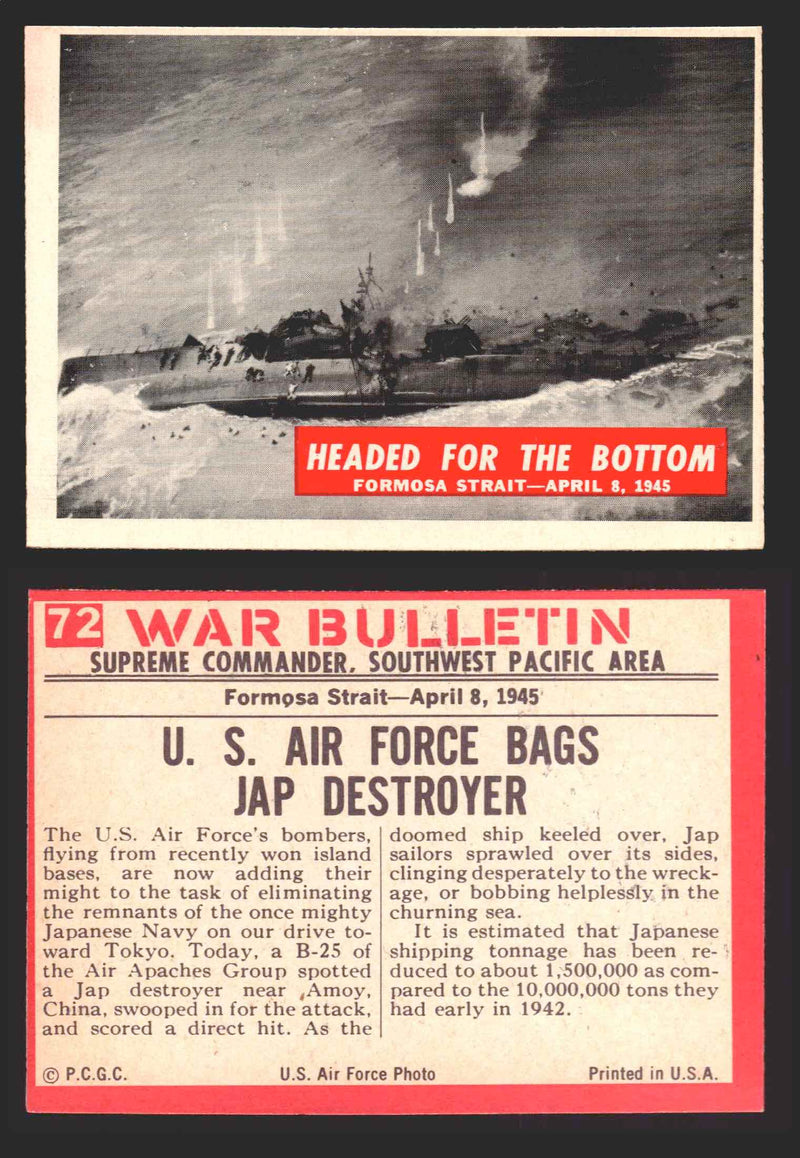 HEADED FOR THE BOTTOM
FORMOSA STRAIT—APRIL 8, 1945

72 WAR BULLETIN
SUPREME COMMANDER, SOUTHWEST PACIFIC AREA

Formosa Strait—April 8, 1945

U. S. AIR FORCE BAGS JAP DESTROYER

The U.S. Air Force's bombers, flying from recently won island bases, are now adding their might to the task of eliminating the remnants of the once mighty Japanese Navy on our drive toward Tokyo. Today, a B-25 of the Air Apaches Group spotted a Jap destroyer near Amoy, China, swooped in for the attack, and scored a direct hit. As the doomed ship keeled over, Jap sailors sprawled over its sides, clinging desperately to the wreckage, or bobbing helplessly in the churning sea.

It is estimated that Japanese shipping tonnage has been reduced to about 1,500,000 as compared to the 10,000,000 tons they had early in 1942.

© P.C.G.C. U.S. Air Force Photo Printed in U.S.A.